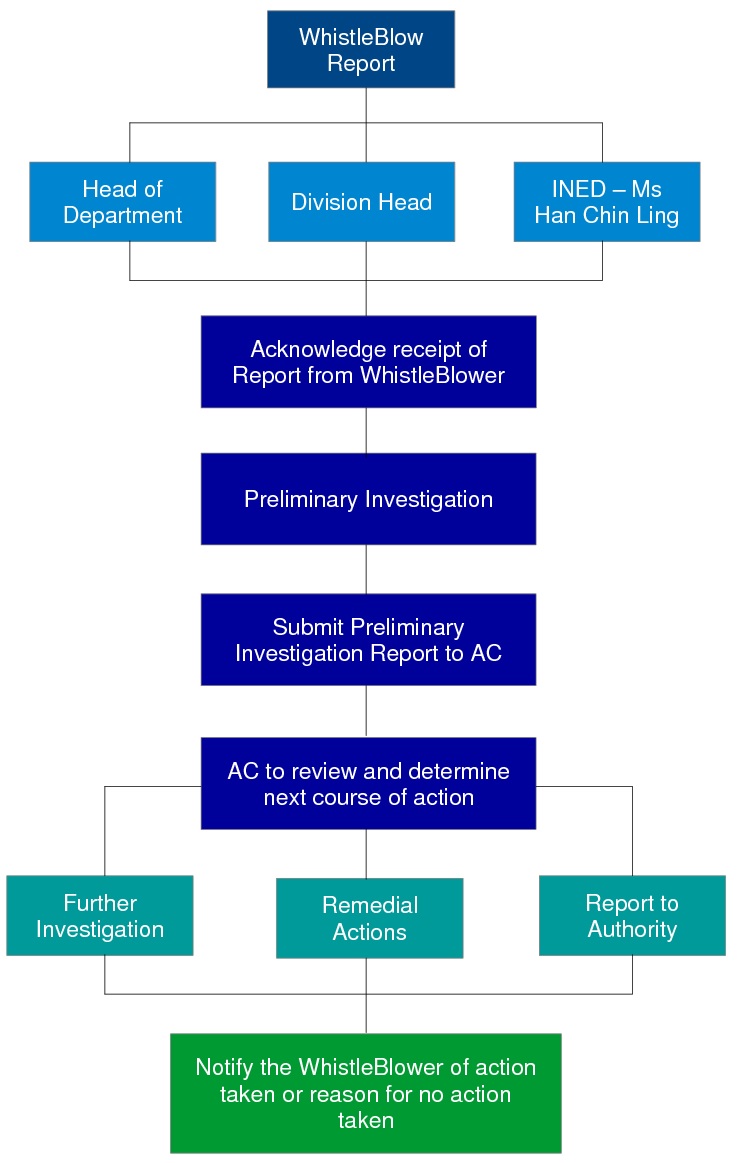 WhistleBlow Report

Head of Department

Division Head

INED – Ms Han Chin Ling

Acknowledge receipt of Report from WhistleBlower

Preliminary Investigation

Submit Preliminary Investigation Report to AC

AC to review and determine next course of action

Further Investigation

Remedial Actions

Report to Authority

Notify the WhistleBlower of action taken or reason for no action taken